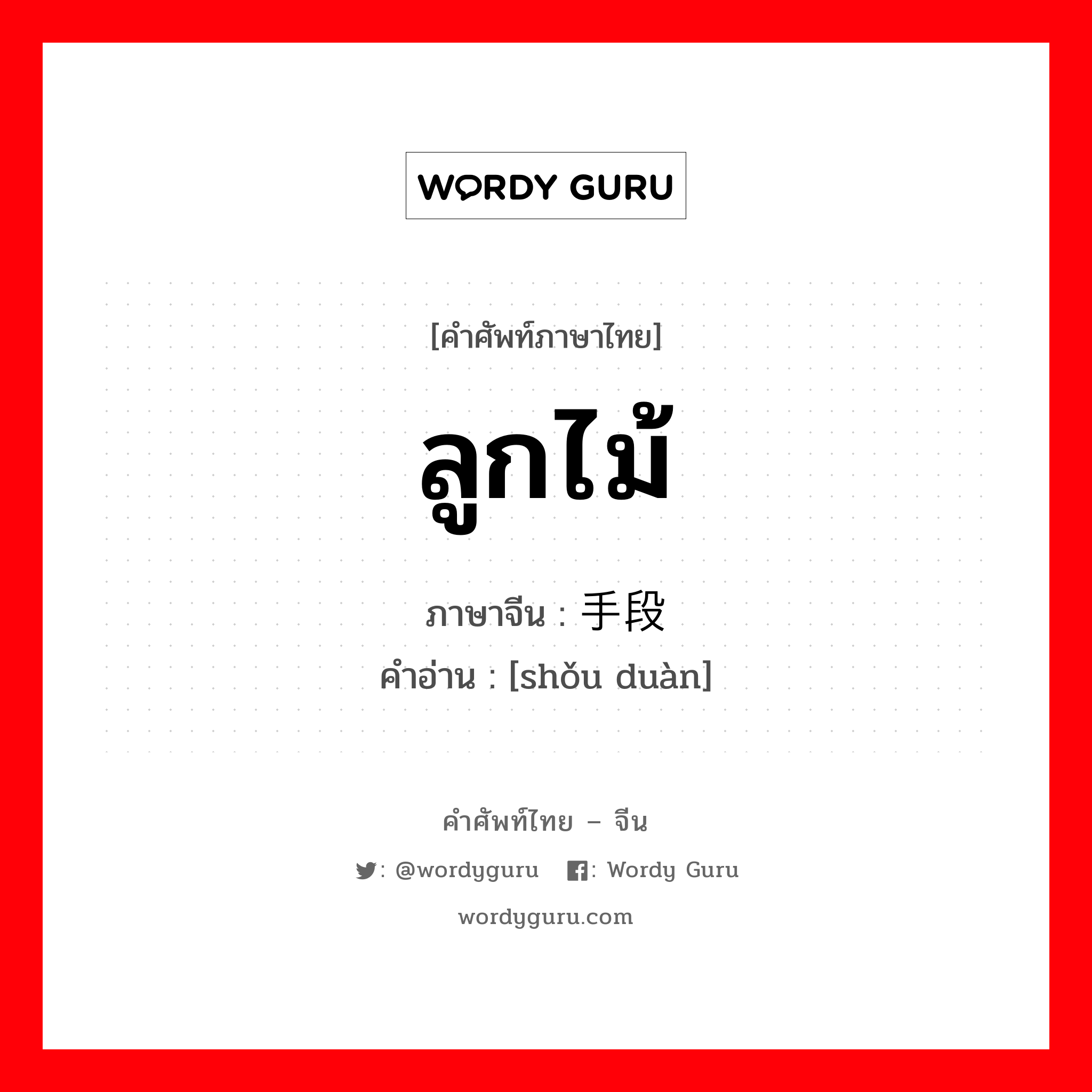 WORDY GURU

[คำศัพท์ภาษาไทย]

ลูกไม้

ภาษาจีน : 手段

คำอ่าน : [shǒu duàn]

คำศัพท์ไทย – จีน

: @wordyguru : Wordy Guru

wordyguru.com